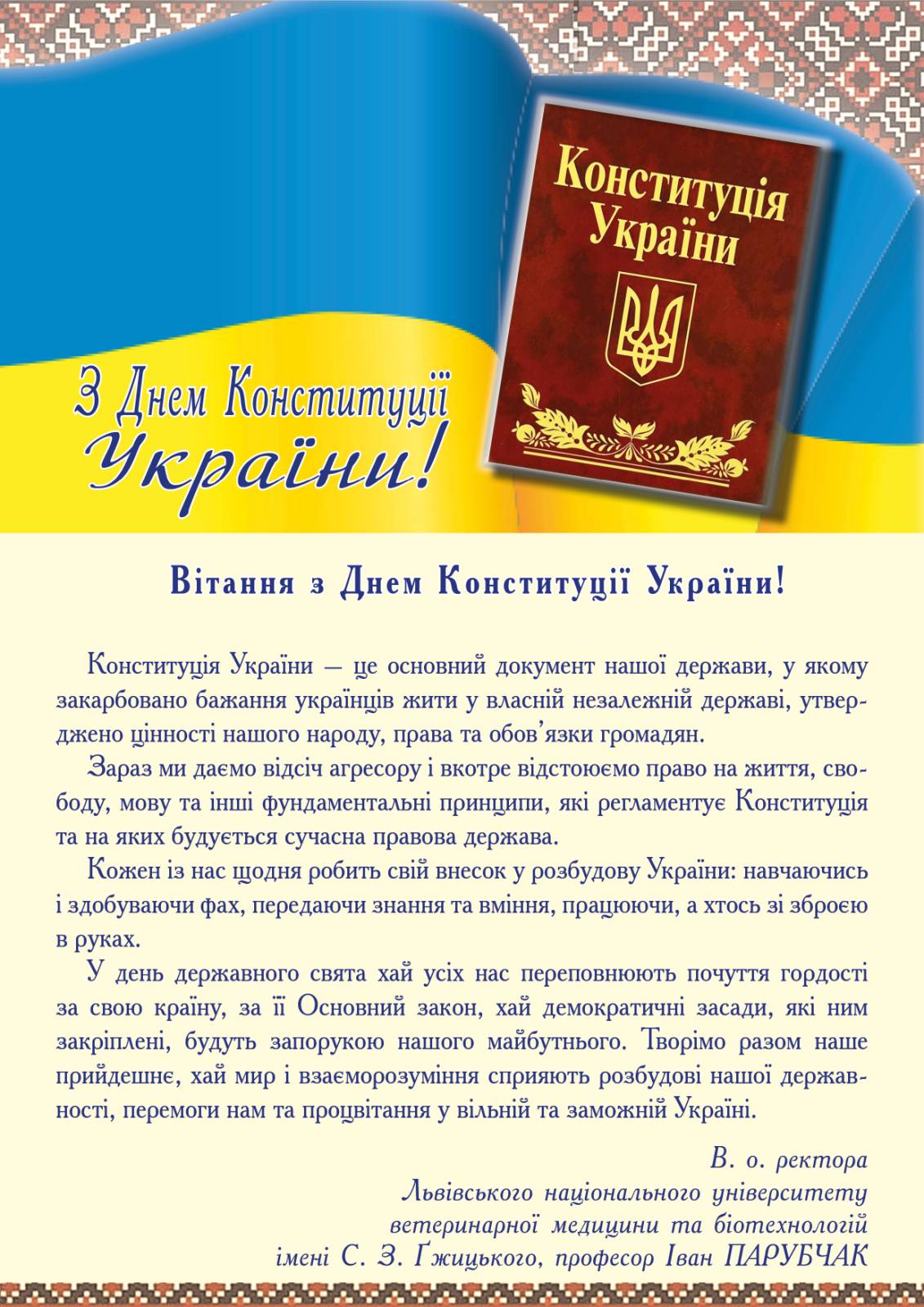 Конституція України

З Днем Конституції України!

Вітання з Днем Конституції України!

Конституція України — це основний документ нашої держави, у якому закарбовано бажання українців жити у власній незалежній державі, утверджено цінності нашого народу, права та обов'язки громадян.

Зараз ми даємо відсіч агресору і вкотре відстоюємо право на життя, свободу, мову та інші фундаментальні принципи, які регламентує Конституція та на яких будується сучасна правова держава.

Кожен із нас щодня робить свій внесок у розбудову України: навчаючись і здобуваючи фах, передаючи знання та вміння, працюючи, а хтось зі зброєю в руках.

У день державного свята хай усіх нас переповнюють почуття гордості за свою країну, за її Основний закон, хай демократичні засади, які ним закріплені, будуть запорукою нашого майбутнього. Творімо разом наше прийдешнє, хай мир і взаєморозуміння сприяють розбудові нашої державності, перемоги нам та процвітання у вільній та заможній Україні.

В. о. ректора
Львівського національного університету
ветеринарної медицини та біотехнологій
імені С. З. Ґжицького, професор Іван ПАРУБЧАК